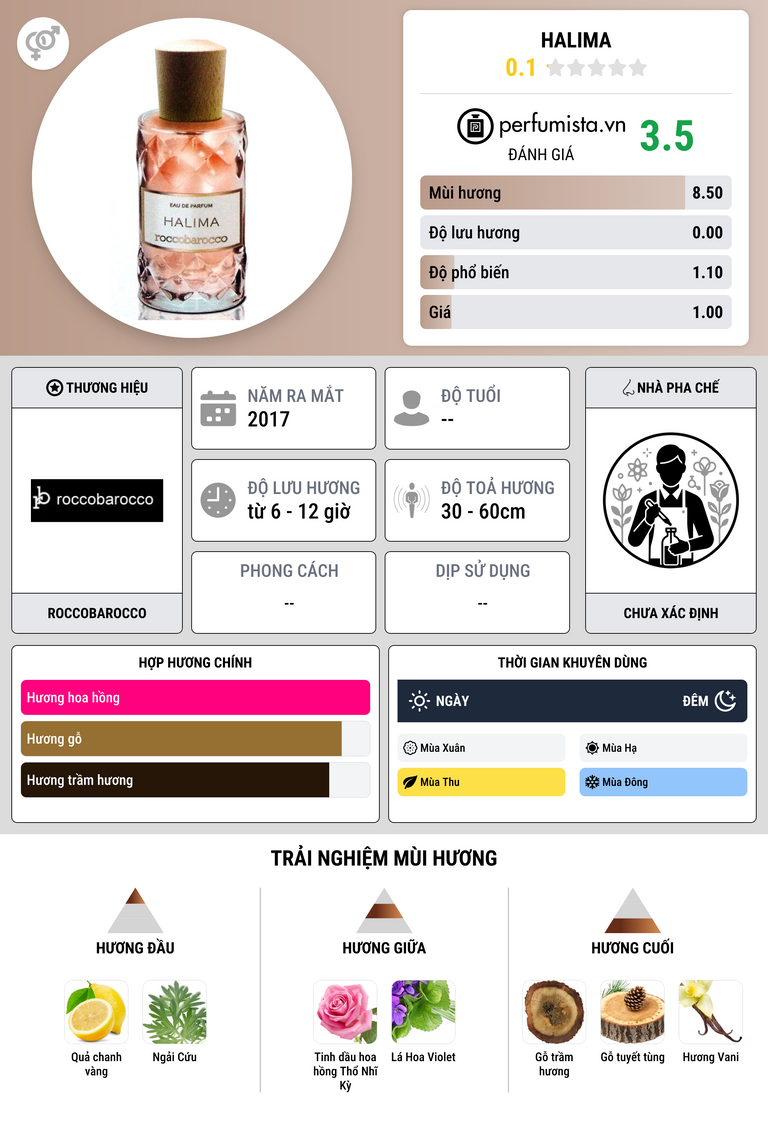 EAU DE PARFUM
HALIMA
roccobarocco

HALIMA
0.1

perfumista.vn
ĐÁNH GIÁ
3.5

Mùi hương 8.50
Độ lưu hương 0.00
Độ phổ biến 1.10
Giá 1.00

THƯƠNG HIỆU
roccobarocco
ROCCOBAROCCO

NĂM RA MẮT
2017

ĐỘ TUỔI
--

ĐỘ LƯU HƯƠNG
từ 6 - 12 giờ

ĐỘ TOẢ HƯƠNG
30 - 60cm

PHONG CÁCH
--

DỊP SỬ DỤNG
--

NHÀ PHA CHẾ
CHƯA XÁC ĐỊNH

HỢP HƯƠNG CHÍNH
Hương hoa hồng
Hương gỗ
Hương trầm hương

THỜI GIAN KHUYÊN DÙNG
NGÀY
ĐÊM
Mùa Xuân
Mùa Hạ
Mùa Thu
Mùa Đông

TRẢI NGHIỆM MÙI HƯƠNG

HƯƠNG ĐẦU
Quả chanh vàng
Ngải Cứu

HƯƠNG GIỮA
Tinh dầu hoa hồng Thổ Nhĩ Kỳ
Lá Hoa Violet

HƯƠNG CUỐI
Gỗ trầm hương
Gỗ tuyết tùng
Hương Vani